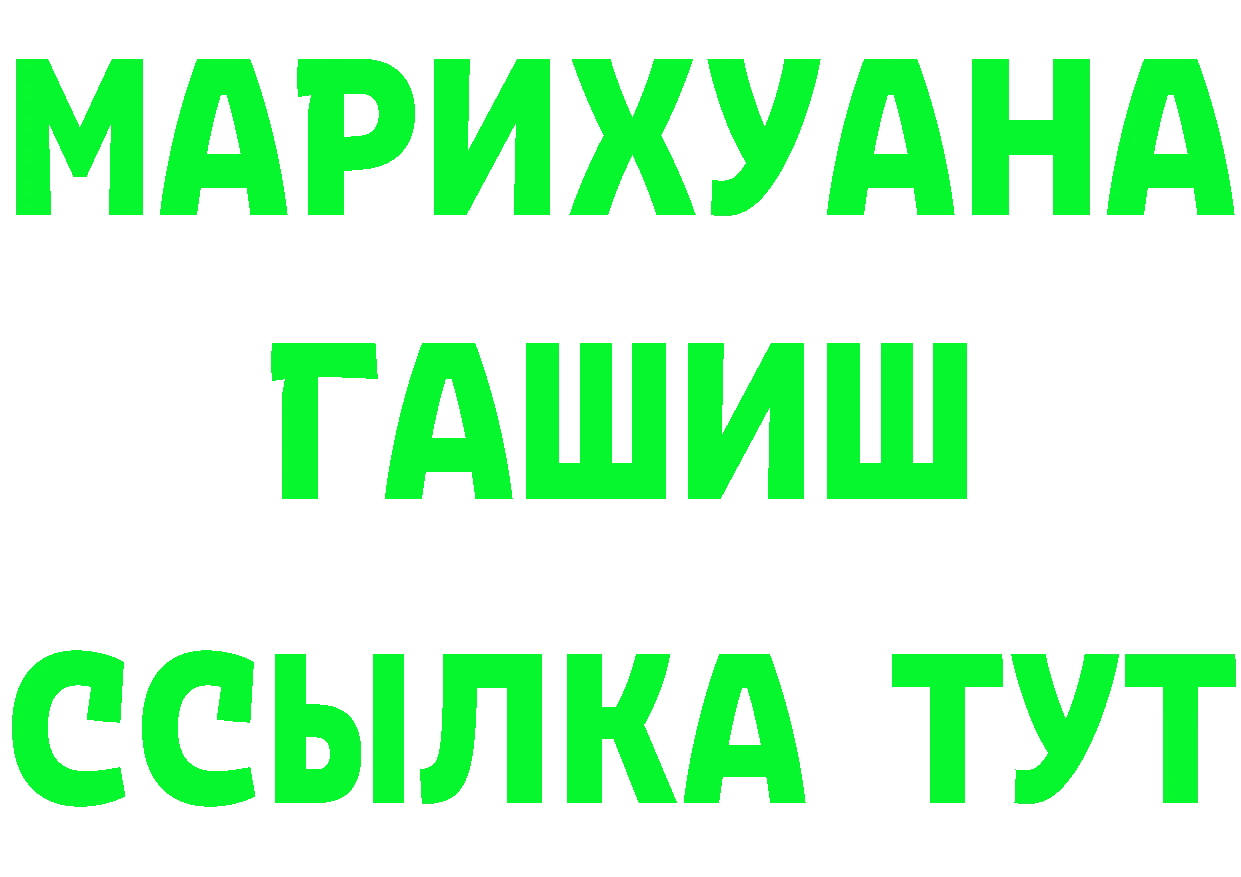 МАРИХУАНА
ГАШИШ
ССЫЛКА ТУТ